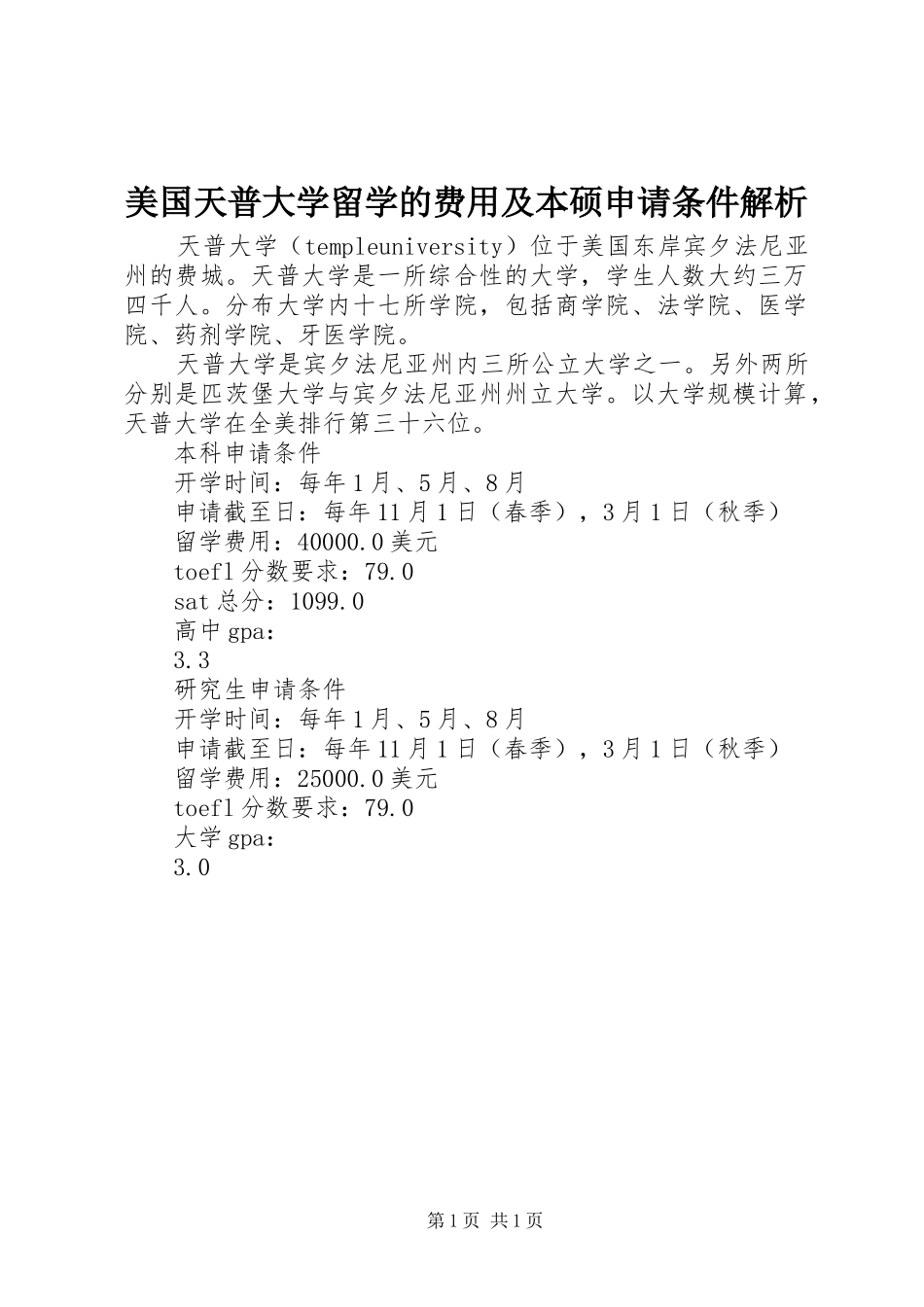 美国天普大学留学的费用及本硕申请条件解析

天普大学（templeuniversity）位于美国东岸宾夕法尼亚州的费城。天普大学是一所综合性的大学，学生人数大约三万四千人。分布大学内十七所学院，包括商学院、法学院、医学院、药剂学院、牙医学院。

天普大学是宾夕法尼亚州内三所公立大学之一。另外两所分别是匹茨堡大学与宾夕法尼亚州州立大学。以大学规模计算，天普大学在全美排行第三十六位。

本科申请条件

开学时间：每年1月、5月、8月

申请截至日：每年11月1日（春季），3月1日（秋季）

留学费用：40000.0美元

toefl分数要求：79.0

sat总分：1099.0

高中gpa：

3.3

研究生申请条件

开学时间：每年1月、5月、8月

申请截至日：每年11月1日（春季），3月1日（秋季）

留学费用：25000.0美元

toefl分数要求：79.0

大学gpa：

3.0

第1页 共1页